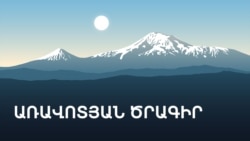 ԱՌԱՎՈՏՅԱՆ ԾՐԱԳԻՐ